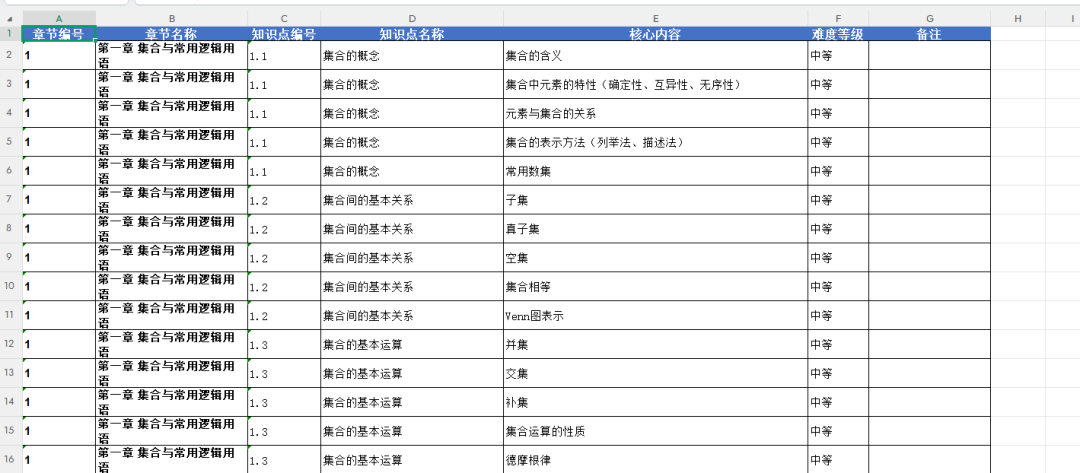 | | A | B | C | D | E | F | G | H | I |
|---|---|---|---|---|---|---|---|---|---|
| 1 | 章节编号 | 章节名称 | 知识点编号 | 知识点名称 | 核心内容 | 难度等级 | 备注 | | |
| 2 | 1 | 第一章 集合与常用逻辑用语 | 1.1 | 集合的概念 | 集合的含义 | 中等 | | | |
| 3 | 1 | 第一章 集合与常用逻辑用语 | 1.1 | 集合的概念 | 集合中元素的特性（确定性、互异性、无序性） | 中等 | | | |
| 4 | 1 | 第一章 集合与常用逻辑用语 | 1.1 | 集合的概念 | 元素与集合的关系 | 中等 | | | |
| 5 | 1 | 第一章 集合与常用逻辑用语 | 1.1 | 集合的概念 | 集合的表示方法（列举法、描述法） | 中等 | | | |
| 6 | 1 | 第一章 集合与常用逻辑用语 | 1.1 | 集合的概念 | 常用数集 | 中等 | | | |
| 7 | 1 | 第一章 集合与常用逻辑用语 | 1.2 | 集合间的基本关系 | 子集 | 中等 | | | |
| 8 | 1 | 第一章 集合与常用逻辑用语 | 1.2 | 集合间的基本关系 | 真子集 | 中等 | | | |
| 9 | 1 | 第一章 集合与常用逻辑用语 | 1.2 | 集合间的基本关系 | 空集 | 中等 | | | |
| 10 | 1 | 第一章 集合与常用逻辑用语 | 1.2 | 集合间的基本关系 | 集合相等 | 中等 | | | |
| 11 | 1 | 第一章 集合与常用逻辑用语 | 1.2 | 集合间的基本关系 | Venn图表示 | 中等 | | | |
| 12 | 1 | 第一章 集合与常用逻辑用语 | 1.3 | 集合的基本运算 | 并集 | 中等 | | | |
| 13 | 1 | 第一章 集合与常用逻辑用语 | 1.3 | 集合的基本运算 | 交集 | 中等 | | | |
| 14 | 1 | 第一章 集合与常用逻辑用语 | 1.3 | 集合的基本运算 | 补集 | 中等 | | | |
| 15 | 1 | 第一章 集合与常用逻辑用语 | 1.3 | 集合的基本运算 | 集合运算的性质 | 中等 | | | |
| 16 | 1 | 第一章 集合与常用逻辑用语 | 1.3 | 集合的基本运算 | 德摩根律 | 中等 | | | |